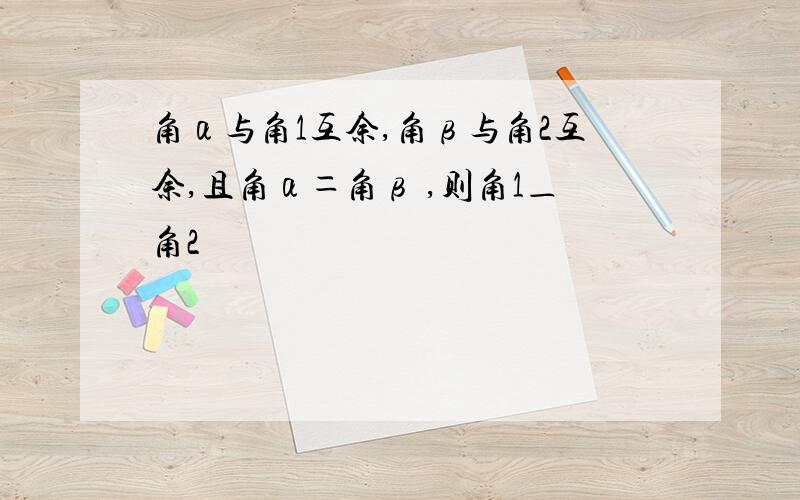 角α与角1互余,角β与角2互余,且角α=角β ,则角1_角2